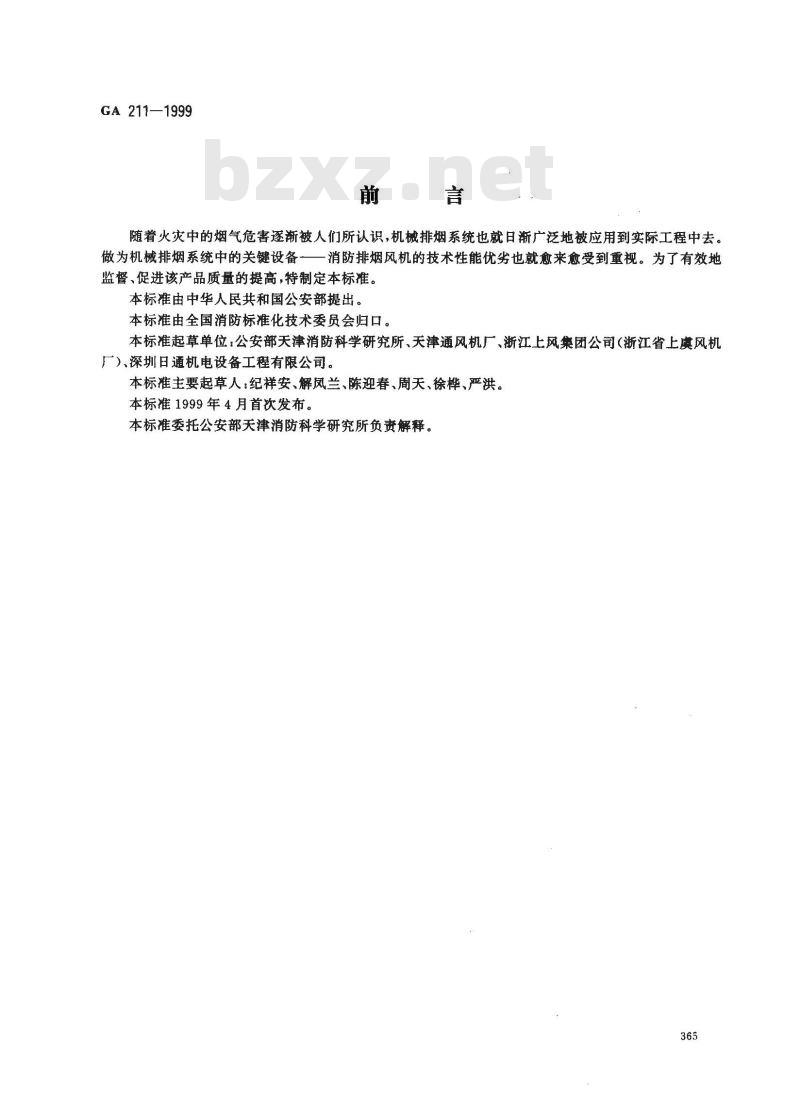 GA 211—1999

bzxz.net

前　言

随着火灾中的烟气危害逐渐被人们所认识，机械排烟系统也就日渐广泛地被应用到实际工程中去。做为机械排烟系统中的关键设备——消防排烟风机的技术性能优劣也就愈来愈受到重视。为了有效地监督、促进该产品质量的提高，特制定本标准。

本标准由中华人民共和国公安部提出。

本标准由全国消防标准化技术委员会归口。

本标准起草单位：公安部天津消防科学研究所、天津通风机厂、浙江上风集团公司（浙江省上虞风机厂）、深圳日通机电设备工程有限公司。

本标准主要起草人：纪祥安、解凤兰、陈迎春、周天、徐桦、严洪。

本标准1999年4月首次发布。

本标准委托公安部天津消防科学研究所负责解释。

365